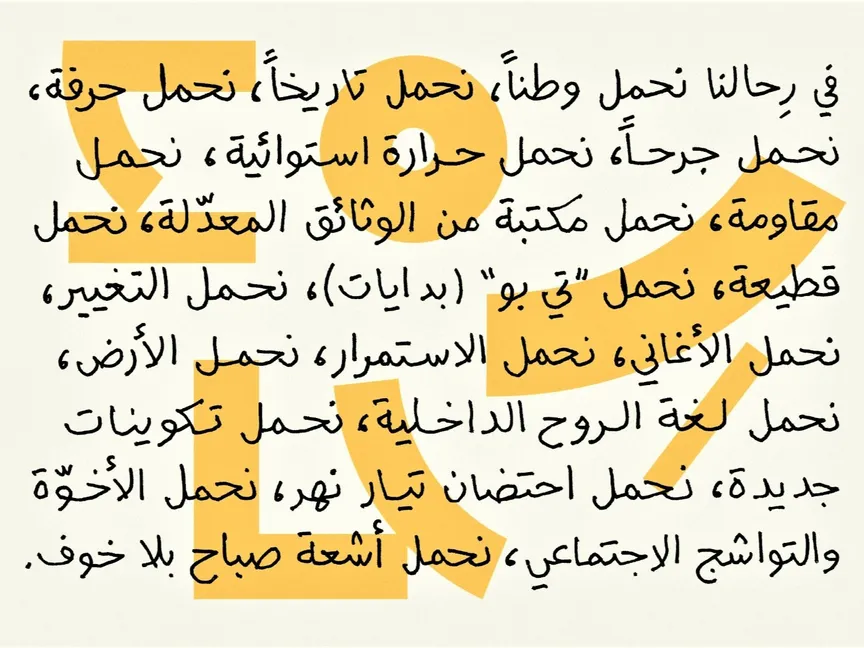 في رِحالنا نحمل وطناً، نحمل تاريخاً، نحمل حرفة، نحمل جرحاً، نحمل حرارة استوائية، نحمل مقاومة، نحمل مكتبة من الوثائق المعدّلة، نحمل قطيعة، نحمل "تي بو" (بدايات)، نحمل التغيير، نحمل الأغاني، نحمل الاستمرار، نحمل الأرض، نحمل لغة الروح الداخلية، نحمل تكوينات جديدة، نحمل احتضان تيار نهر، نحمل الأخوّة والتواشج الاجتماعي، نحمل أشعة صباح بلا خوف.